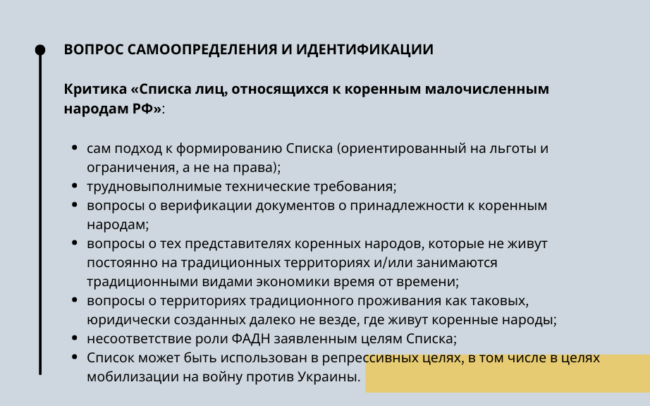 ВОПРОС САМООПРЕДЕЛЕНИЯ И ИДЕНТИФИКАЦИИ

Критика «Списка лиц, относящихся к коренным малочисленным народам РФ»:

• сам подход к формированию Списка (ориентированный на льготы и ограничения, а не на права);
• трудновыполнимые технические требования;
• вопросы о верификации документов о принадлежности к коренным народам;
• вопросы о тех представителях коренных народов, которые не живут постоянно на традиционных территориях и/или занимаются традиционными видами экономики время от времени;
• вопросы о территориях традиционного проживания как таковых, юридически созданных далеко не везде, где живут коренные народы;
• несоответствие роли ФАДН заявленным целям Списка;
• Список может быть использован в репрессивных целях, в том числе в целях мобилизации на войну против Украины.